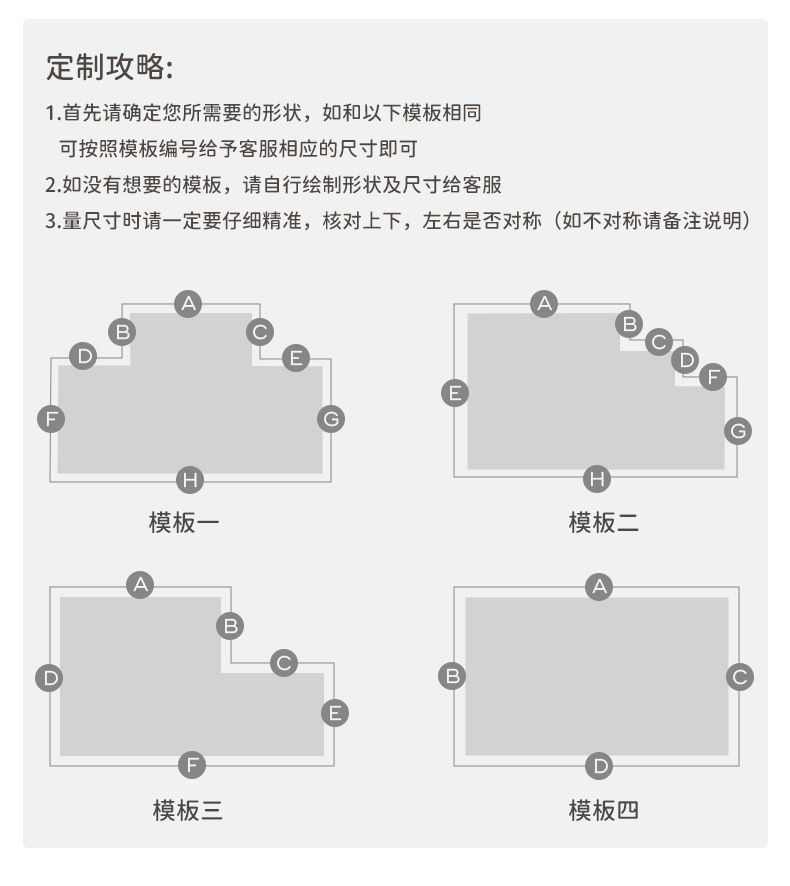 定制攻略:

1.首先请确定您所需要的形状，如和以下模板相同
可按照模板编号给予客服相应的尺寸即可

2.如没有想要的模板，请自行绘制形状及尺寸给客服

3.量尺寸时请一定要仔细精准，核对上下，左右是否对称（如不对称请备注说明）

A
B
C
D
E
F
G
H
模板一

A
B
C
D
F
E
G
H
模板二

A
B
C
D
E
F
模板三

A
B
C
D
模板四